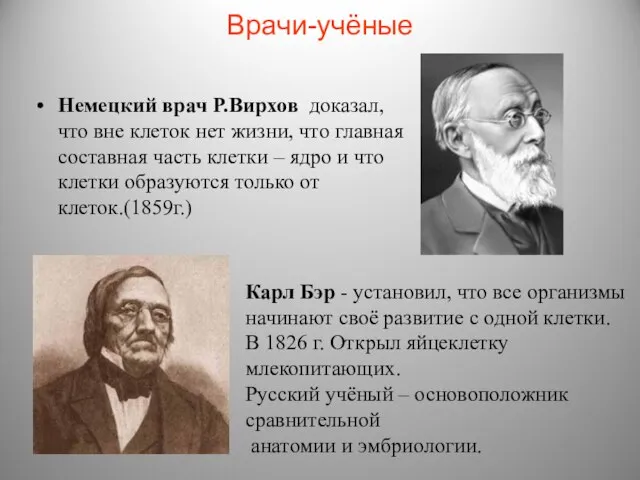 Врачи-учёные

• Немецкий врач Р.Вирхов доказал, что вне клеток нет жизни, что главная составная часть клетки – ядро и что клетки образуются только от клеток.(1859г.)

Карл Бэр - установил, что все организмы начинают своё развитие с одной клетки.
В 1826 г. Открыл яйцеклетку млекопитающих.
Русский учёный – основоположник сравнительной
анатомии и эмбриологии.